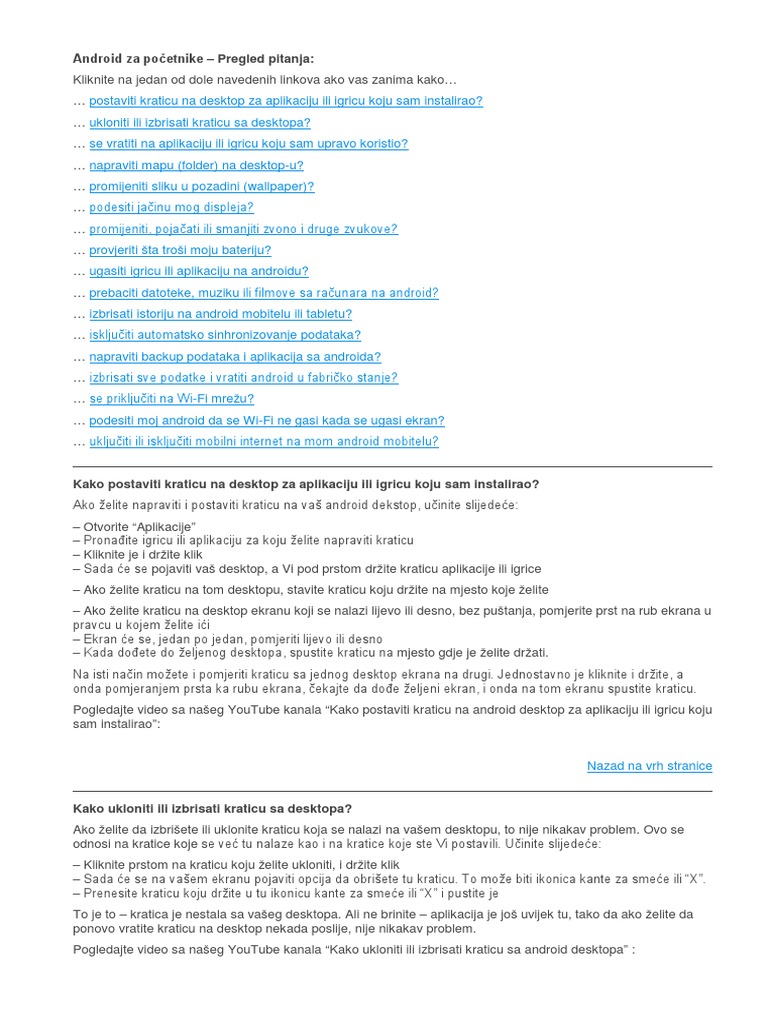 Android za početnike – Pregled pitanja:

Kliknite na jedan od dole navedenih linkova ako vas zanima kako…

… postaviti kraticu na desktop za aplikaciju ili igricu koju sam instalirao?
… ukloniti ili izbrisati kraticu sa desktopa?
… se vratiti na aplikaciju ili igricu koju sam upravo koristio?
… napraviti mapu (folder) na desktop-u?
… promijeniti sliku u pozadini (wallpaper)?
… podesiti jačinu mog displeja?
… promijeniti, pojačati ili smanjiti zvono i druge zvukove?
… provjeriti šta troši moju bateriju?
… ugasiti igricu ili aplikaciju na androidu?
… prebaciti datoteke, muziku ili filmove sa računara na android?
… izbrisati istoriju na android mobitelu ili tabletu?
… isključiti automatsko sinhronizovanje podataka?
… napraviti backup podataka i aplikacija sa androida?
… izbrisati sve podatke i vratiti android u fabričko stanje?
… se priključiti na Wi-Fi mrežu?
… podesiti moj android da se Wi-Fi ne gasi kada se ugasi ekran?
… uključiti ili isključiti mobilni internet na mom android mobitelu?

Kako postaviti kraticu na desktop za aplikaciju ili igricu koju sam instalirao?

Ako želite napraviti i postaviti kraticu na vaš android dekstop, učinite slijedeće:

– Otvorite “Aplikacije”
– Pronađite igricu ili aplikaciju za koju želite napraviti kraticu
– Kliknite je i držite klik
– Sada će se pojaviti vaš desktop, a Vi pod prstom držite kraticu aplikacije ili igrice

– Ako želite kraticu na tom desktopu, stavite kraticu koju držite na mjesto koje želite

– Ako želite kraticu na desktop ekranu koji se nalazi lijevo ili desno, bez puštanja, pomjerite prst na rub ekrana u pravcu u kojem želite ići
– Ekran će se, jedan po jedan, pomjeriti lijevo ili desno
– Kada dođete do željenog desktopa, spustite kraticu na mjesto gdje je želite držati.

Na isti način možete i pomjeriti kraticu sa jednog desktop ekrana na drugi. Jednostavno je kliknite i držite, a onda pomjeranjem prsta ka rubu ekrana, čekajte da dođe željeni ekran, i onda na tom ekranu spustite kraticu.

Pogledajte video sa našeg YouTube kanala “Kako postaviti kraticu na android desktop za aplikaciju ili igricu koju sam instalirao”:

Nazad na vrh stranice

Kako ukloniti ili izbrisati kraticu sa desktopa?

Ako želite da izbrišete ili uklonite kraticu koja se nalazi na vašem desktopu, to nije nikakav problem. Ovo se odnosi na kratice koje se već tu nalaze kao i na kratice koje ste Vi postavili. Učinite slijedeće:

– Kliknite prstom na kraticu koju želite ukloniti, i držite klik
– Sada će se na vašem ekranu pojaviti opcija da obrišete tu kraticu. To može biti ikonica kante za smeće ili “X”.
– Prenesite kraticu koju držite u tu ikonicu kante za smeće ili “X” i pustite je

To je to – kratica je nestala sa vašeg desktopa. Ali ne brinite – aplikacija je još uvijek tu, tako da ako želite da ponovo vratite kraticu na desktop nekada poslije, nije nikakav problem.

Pogledajte video sa našeg YouTube kanala “Kako ukloniti ili izbrisati kraticu sa android desktopa” :